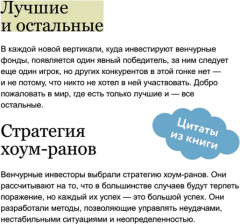 Лучшие и остальные

В каждой новой вертикали, куда инвестируют венчурные фонды, появляется один явный победитель, за ним следует еще один игрок, но других конкурентов в этой гонке нет — и не потому, что никто не хотел в ней участвовать. Добро пожаловать в мир, где есть только лучшие и — все остальные.

Цитаты из книги

Стратегия хоум-ранов

Венчурные инвесторы выбрали стратегию хоум-ранов. Они рассчитывают на то, что в большинстве случаев будут терпеть поражение, но каждый их успех — это большой успех. Они разработали методы, позволяющие управлять неудачами, нестабильными ситуациями и неопределенностью.